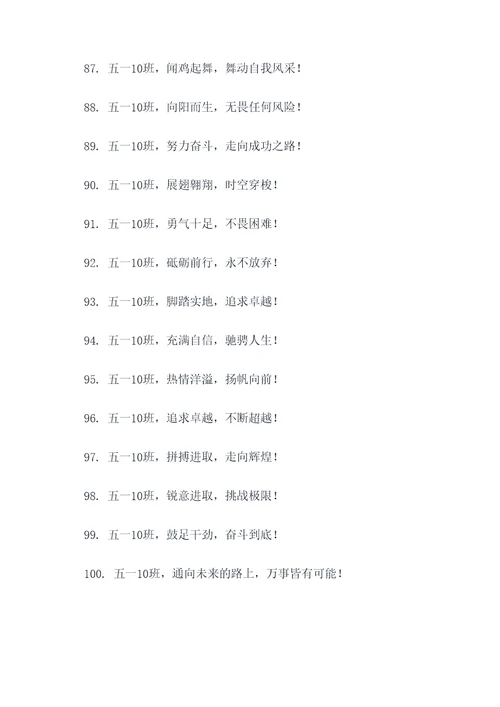 87. 五一10班，闻鸡起舞，舞动自我风采！

88. 五一10班，向阳而生，无畏任何风险！

89. 五一10班，努力奋斗，走向成功之路！

90. 五一10班，展翅翱翔，时空穿梭！

91. 五一10班，勇气十足，不畏困难！

92. 五一10班，砥砺前行，永不放弃！

93. 五一10班，脚踏实地，追求卓越！

94. 五一10班，充满自信，驰骋人生！

95. 五一10班，热情洋溢，扬帆向前！

96. 五一10班，追求卓越，不断超越！

97. 五一10班，拼搏进取，走向辉煌！

98. 五一10班，锐意进取，挑战极限！

99. 五一10班，鼓足干劲，奋斗到底！

100. 五一10班，通向未来的路上，万事皆有可能！